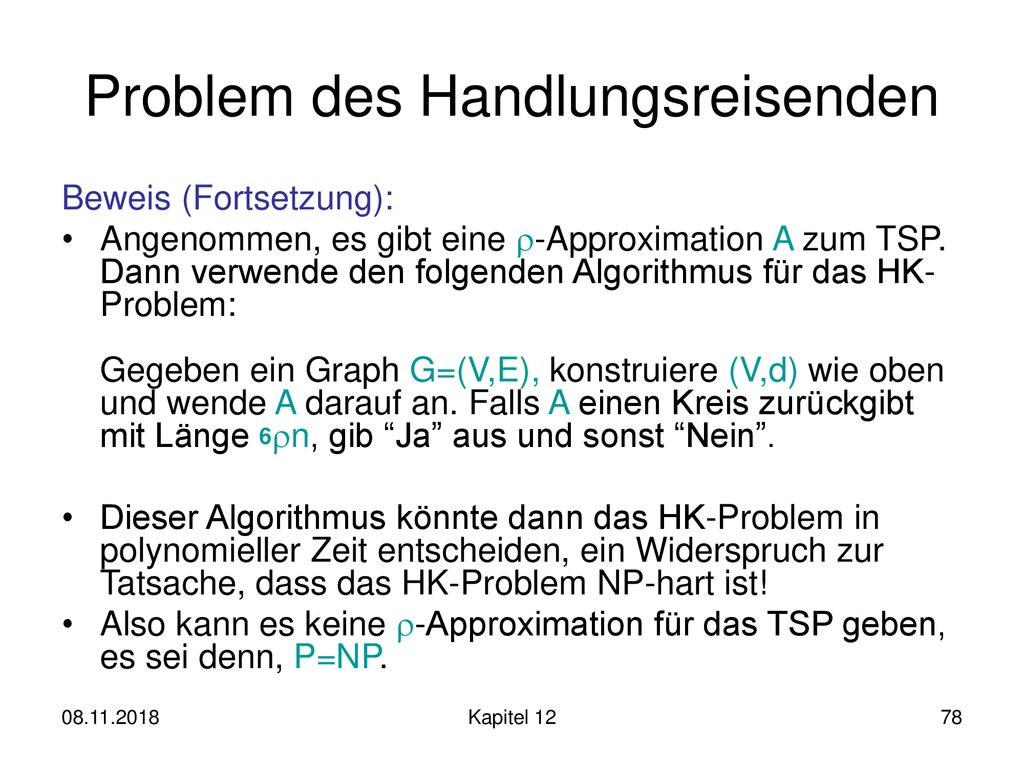 Problem des Handlungsreisenden

Beweis (Fortsetzung):

• Angenommen, es gibt eine $\rho$-Approximation A zum TSP. Dann verwende den folgenden Algorithmus für das HK-Problem:

Gegeben ein Graph G=(V,E), konstruiere (V,d) wie oben und wende A darauf an. Falls A einen Kreis zurückgibt mit Länge 6$\rho$n, gib “Ja” aus und sonst “Nein”.

• Dieser Algorithmus könnte dann das HK-Problem in polynomieller Zeit entscheiden, ein Widerspruch zur Tatsache, dass das HK-Problem NP-hart ist!

• Also kann es keine $\rho$-Approximation für das TSP geben, es sei denn, P=NP.

08.11.2018

Kapitel 12

78